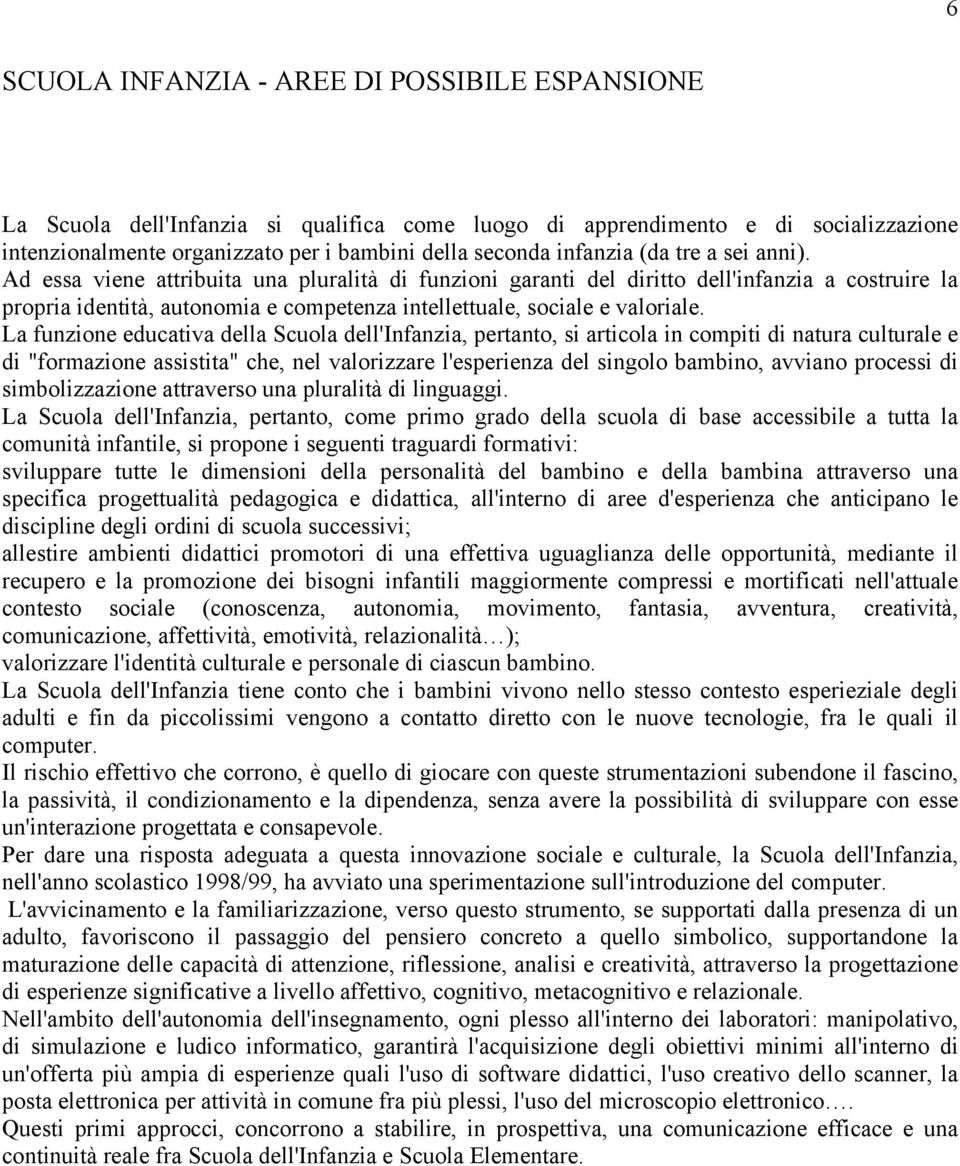 6

SCUOLA INFANZIA - AREE DI POSSIBILE ESPANSIONE

La Scuola dell'Infanzia si qualifica come luogo di apprendimento e di socializzazione intenzionalmente organizzato per i bambini della seconda infanzia (da tre a sei anni).
Ad essa viene attribuita una pluralità di funzioni garanti del diritto dell'infanzia a costruire la propria identità, autonomia e competenza intellettuale, sociale e valoriale.
La funzione educativa della Scuola dell'Infanzia, pertanto, si articola in compiti di natura culturale e di "formazione assistita" che, nel valorizzare l'esperienza del singolo bambino, avviano processi di simbolizzazione attraverso una pluralità di linguaggi.
La Scuola dell'Infanzia, pertanto, come primo grado della scuola di base accessibile a tutta la comunità infantile, si propone i seguenti traguardi formativi:
sviluppare tutte le dimensioni della personalità del bambino e della bambina attraverso una specifica progettualità pedagogica e didattica, all'interno di aree d'esperienza che anticipano le discipline degli ordini di scuola successivi;
allestire ambienti didattici promotori di una effettiva uguaglianza delle opportunità, mediante il recupero e la promozione dei bisogni infantili maggiormente compressi e mortificati nell'attuale contesto sociale (conoscenza, autonomia, movimento, fantasia, avventura, creatività, comunicazione, affettività, emotività, relazionalità…);
valorizzare l'identità culturale e personale di ciascun bambino.
La Scuola dell'Infanzia tiene conto che i bambini vivono nello stesso contesto esperieziale degli adulti e fin da piccolissimi vengono a contatto diretto con le nuove tecnologie, fra le quali il computer.
Il rischio effettivo che corrono, è quello di giocare con queste strumentazioni subendone il fascino, la passività, il condizionamento e la dipendenza, senza avere la possibilità di sviluppare con esse un'interazione progettata e consapevole.
Per dare una risposta adeguata a questa innovazione sociale e culturale, la Scuola dell'Infanzia, nell'anno scolastico 1998/99, ha avviato una sperimentazione sull'introduzione del computer.
L'avvicinamento e la familiarizzazione, verso questo strumento, se supportati dalla presenza di un adulto, favoriscono il passaggio del pensiero concreto a quello simbolico, supportandone la maturazione delle capacità di attenzione, riflessione, analisi e creatività, attraverso la progettazione di esperienze significative a livello affettivo, cognitivo, metacognitivo e relazionale.
Nell'ambito dell'autonomia dell'insegnamento, ogni plesso all'interno dei laboratori: manipolativo, di simulazione e ludico informatico, garantirà l'acquisizione degli obiettivi minimi all'interno di un'offerta più ampia di esperienze quali l'uso di software didattici, l'uso creativo dello scanner, la posta elettronica per attività in comune fra più plessi, l'uso del microscopio elettronico….
Questi primi approcci, concorrono a stabilire, in prospettiva, una comunicazione efficace e una continuità reale fra Scuola dell'Infanzia e Scuola Elementare.